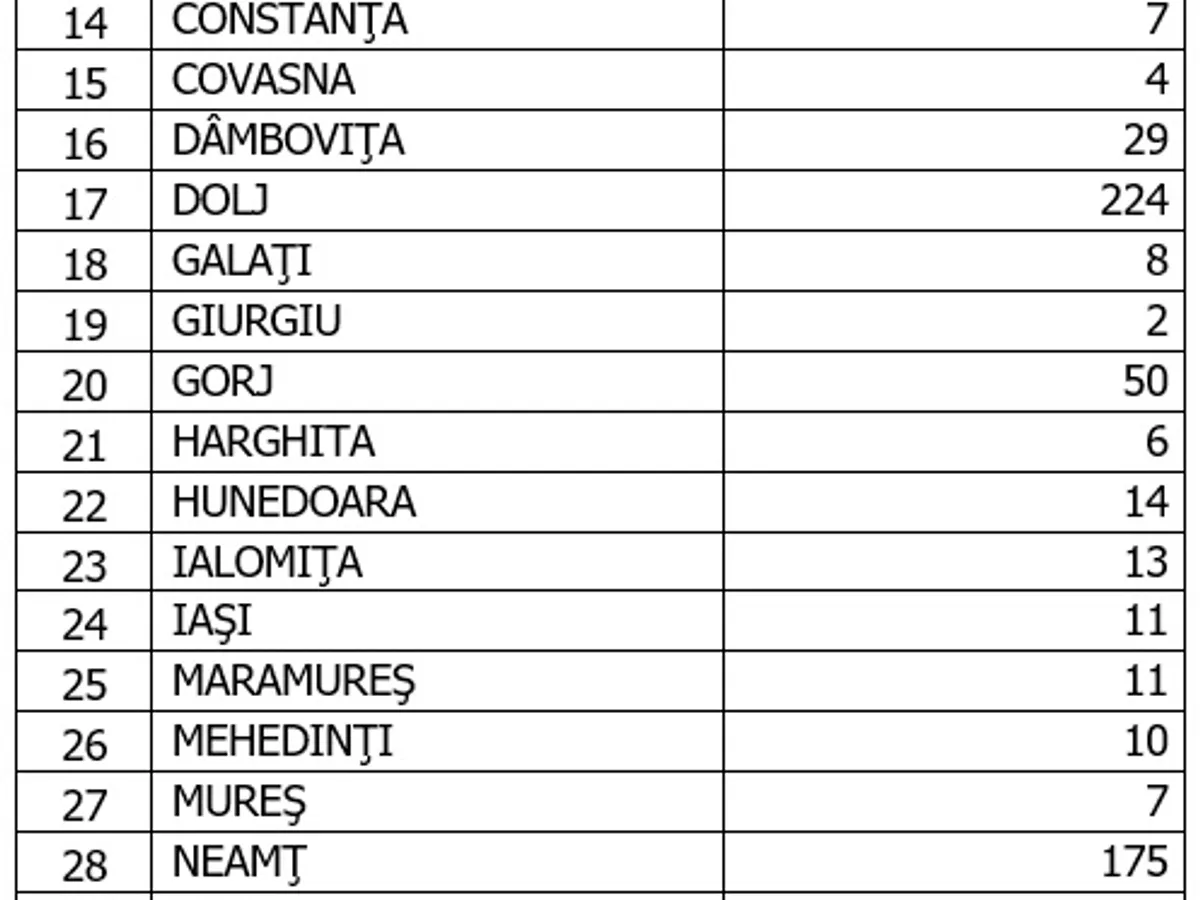 | 14 | CONSTANŢA | 7 |
|---|---|---|
| 15 | COVASNA | 4 |
| 16 | DÂMBOVIŢA | 29 |
| 17 | DOLJ | 224 |
| 18 | GALAŢI | 8 |
| 19 | GIURGIU | 2 |
| 20 | GORJ | 50 |
| 21 | HARGHITA | 6 |
| 22 | HUNEDOARA | 14 |
| 23 | IALOMIŢA | 13 |
| 24 | IAŞI | 11 |
| 25 | MARAMUREŞ | 11 |
| 26 | MEHEDINŢI | 10 |
| 27 | MUREŞ | 7 |
| 28 | NEAMŢ | 175 |